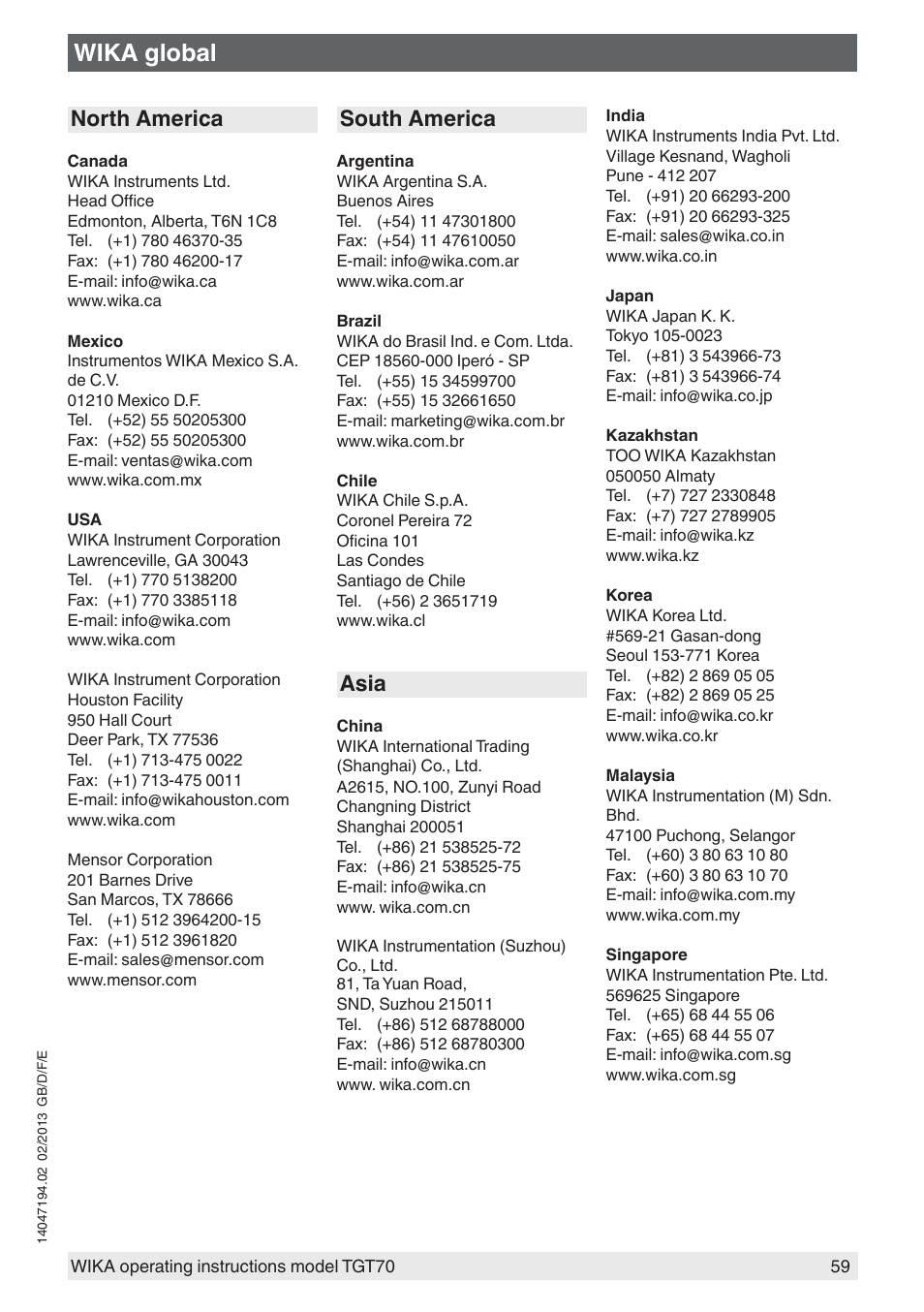 WIKA global

North America

Canada
WIKA Instruments Ltd.
Head Office
Edmonton, Alberta, T6N 1C8
Tel. (+1) 780 46370-35
Fax: (+1) 780 46200-17
E-mail: info@wika.ca
www.wika.ca

Mexico
Instrumentos WIKA Mexico S.A. de C.V.
01210 Mexico D.F.
Tel. (+52) 55 50205300
Fax: (+52) 55 50205300
E-mail: ventas@wika.com
www.wika.com.mx

USA
WIKA Instrument Corporation
Lawrenceville, GA 30043
Tel. (+1) 770 5138200
Fax: (+1) 770 3385118
E-mail: info@wika.com
www.wika.com

WIKA Instrument Corporation
Houston Facility
950 Hall Court
Deer Park, TX 77536
Tel. (+1) 713-475 0022
Fax: (+1) 713-475 0011
E-mail: info@wikahouston.com
www.wika.com

Mensor Corporation
201 Barnes Drive
San Marcos, TX 78666
Tel. (+1) 512 3964200-15
Fax: (+1) 512 3961820
E-mail: sales@mensor.com
www.mensor.com

South America

Argentina
WIKA Argentina S.A.
Buenos Aires
Tel. (+54) 11 47301800
Fax: (+54) 11 47610050
E-mail: info@wika.com.ar
www.wika.com.ar

Brazil
WIKA do Brasil Ind. e Com. Ltda.
CEP 18560-000 Iperó - SP
Tel. (+55) 15 34599700
Fax: (+55) 15 32661650
E-mail: marketing@wika.com.br
www.wika.com.br

Chile
WIKA Chile S.p.A.
Coronel Pereira 72
Oficina 101
Las Condes
Santiago de Chile
Tel. (+56) 2 3651719
www.wika.cl

Asia

China
WIKA International Trading (Shanghai) Co., Ltd.
A2615, NO.100, Zunyi Road
Changning District
Shanghai 200051
Tel. (+86) 21 538525-72
Fax: (+86) 21 538525-75
E-mail: info@wika.cn
www. wika.com.cn

WIKA Instrumentation (Suzhou) Co., Ltd.
81, Ta Yuan Road,
SND, Suzhou 215011
Tel. (+86) 512 68788000
Fax: (+86) 512 68780300
E-mail: info@wika.cn
www. wika.com.cn

India
WIKA Instruments India Pvt. Ltd.
Village Kesnand, Wagholi
Pune - 412 207
Tel. (+91) 20 66293-200
Fax: (+91) 20 66293-325
E-mail: sales@wika.co.in
www.wika.co.in

Japan
WIKA Japan K. K.
Tokyo 105-0023
Tel. (+81) 3 543966-73
Fax: (+81) 3 543966-74
E-mail: info@wika.co.jp

Kazakhstan
TOO WIKA Kazakhstan
050050 Almaty
Tel. (+7) 727 2330848
Fax: (+7) 727 2789905
E-mail: info@wika.kz
www.wika.kz

Korea
WIKA Korea Ltd.
#569-21 Gasan-dong
Seoul 153-771 Korea
Tel. (+82) 2 869 05 05
Fax: (+82) 2 869 05 25
E-mail: info@wika.co.kr
www.wika.co.kr

Malaysia
WIKA Instrumentation (M) Sdn. Bhd.
47100 Puchong, Selangor
Tel. (+60) 3 80 63 10 80
Fax: (+60) 3 80 63 10 70
E-mail: info@wika.com.my
www.wika.com.my

Singapore
WIKA Instrumentation Pte. Ltd.
569625 Singapore
Tel. (+65) 68 44 55 06
Fax: (+65) 68 44 55 07
E-mail: info@wika.com.sg
www.wika.com.sg

14047194.02 02/2013 GB/D/F/E

WIKA operating instructions model TGT70 59